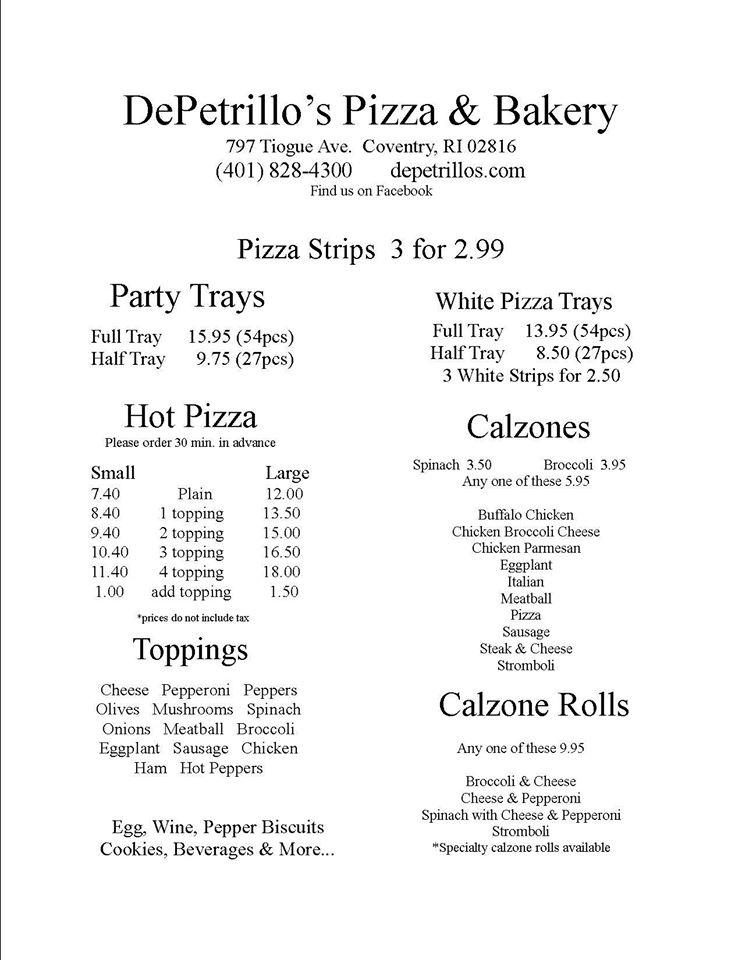 DePetrillo's Pizza & Bakery
797 Tiogue Ave. Coventry, RI 02816
(401) 828-4300 depetrillos.com
Find us on Facebook

Pizza Strips 3 for 2.99

Party Trays

Full Tray 15.95 (54pcs)
Half Tray 9.75 (27pcs)

Hot Pizza
Please order 30 min. in advance

| Small | | Large |
|---|---|---|
| 7.40 | Plain | 12.00 |
| 8.40 | 1 topping | 13.50 |
| 9.40 | 2 topping | 15.00 |
| 10.40 | 3 topping | 16.50 |
| 11.40 | 4 topping | 18.00 |
| 1.00 | add topping | 1.50 |

*prices do not include tax

Toppings

Cheese Pepperoni Peppers
Olives Mushrooms Spinach
Onions Meatball Broccoli
Eggplant Sausage Chicken
Ham Hot Peppers

Egg, Wine, Pepper Biscuits
Cookies, Beverages & More...

White Pizza Trays
Full Tray 13.95 (54pcs)
Half Tray 8.50 (27pcs)
3 White Strips for 2.50

Calzones

Spinach 3.50 Broccoli 3.95
Any one of these 5.95

Buffalo Chicken
Chicken Broccoli Cheese
Chicken Parmesan
Eggplant
Italian
Meatball
Pizza
Sausage
Steak & Cheese
Stromboli

Calzone Rolls

Any one of these 9.95

Broccoli & Cheese
Cheese & Pepperoni
Spinach with Cheese & Pepperoni
Stromboli
*Specialty calzone rolls available